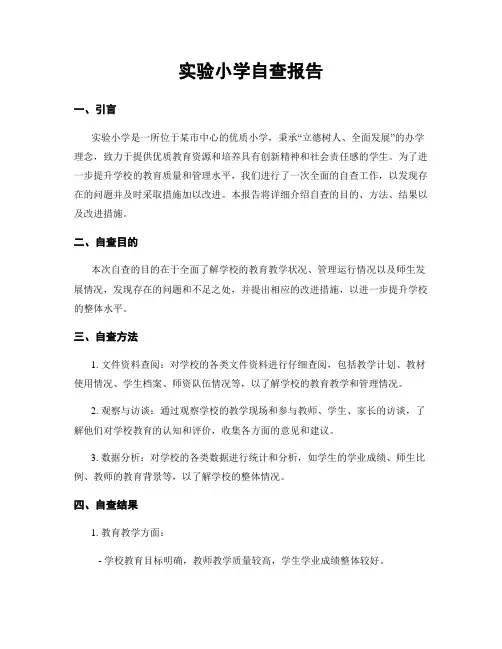 实验小学自查报告

一、引言

实验小学是一所位于某市中心的优质小学，秉承“立德树人、全面发展”的办学理念，致力于提供优质教育资源和培养具有创新精神和社会责任感的学生。为了进一步提升学校的教育质量和管理水平，我们进行了一次全面的自查工作，以发现存在的问题并及时采取措施加以改进。本报告将详细介绍自查的目的、方法、结果以及改进措施。

二、自查目的

本次自查的目的在于全面了解学校的教育教学状况、管理运行情况以及师生发展情况，发现存在的问题和不足之处，并提出相应的改进措施，以进一步提升学校的整体水平。

三、自查方法

1. 文件资料查阅：对学校的各类文件资料进行仔细查阅，包括教学计划、教材使用情况、学生档案、师资队伍情况等，以了解学校的教育教学和管理情况。

2. 观察与访谈：通过观察学校的教学现场和参与教师、学生、家长的访谈，了解他们对学校教育的认知和评价，收集各方面的意见和建议。

3. 数据分析：对学校的各类数据进行统计和分析，如学生的学业成绩、师生比例、教师的教育背景等，以了解学校的整体情况。

四、自查结果

1. 教育教学方面：

- 学校教育目标明确，教师教学质量较高，学生学业成绩整体较好。